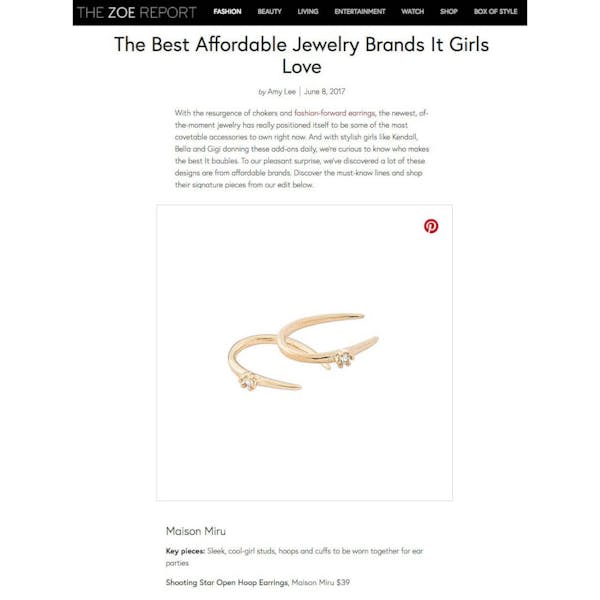 THE ZOE REPORT FASHION BEAUTY LIVING ENTERTAINMENT WATCH SHOP BOX OF STYLE

The Best Affordable Jewelry Brands It Girls Love

by Amy Lee | June 8, 2017

With the resurgence of chokers and fashion-forward earrings, the newest, of-the-moment jewelry has really positioned itself to be some of the most covetable accessories to own right now. And with stylish girls like Kendall, Bella and Gigi donning these add-ons daily, we're curious to know who makes the best It baubles. To our pleasant surprise, we've discovered a lot of these designs are from affordable brands. Discover the must-know lines and shop their signature pieces from our edit below.

Maison Miru

Key pieces: Sleek, cool-girl studs, hoops and cuffs to be worn together for ear parties

Shooting Star Open Hoop Earrings, Maison Miru $39